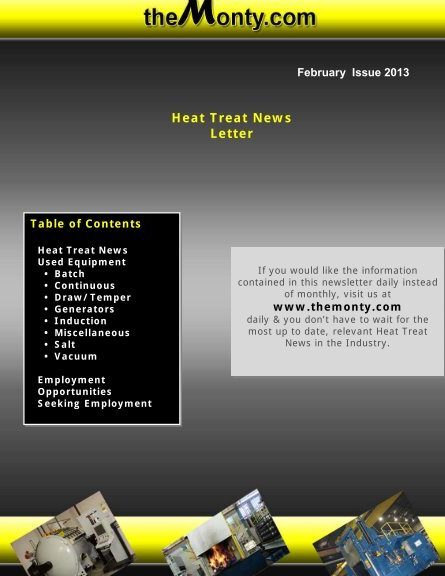 theMonty.com

February Issue 2013

Heat Treat News Letter

Table of Contents

Heat Treat News
Used Equipment
• Batch
• Continuous
• Draw/Temper
• Generators
• Induction
• Miscellaneous
• Salt
• Vacuum

Employment Opportunities
Seeking Employment

If you would like the information contained in this newsletter daily instead of monthly, visit us at
www.themonty.com
daily & you don't have to wait for the most up to date, relevant Heat Treat News in the Industry.